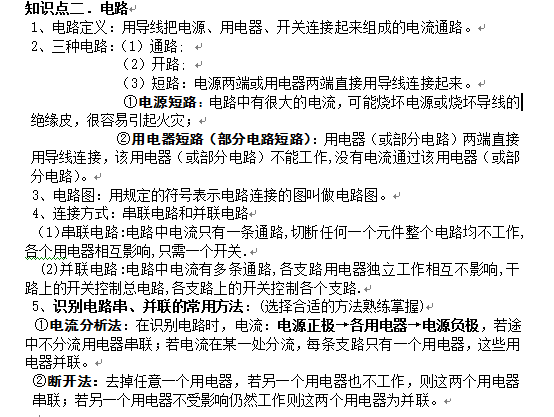 知识点二．电路

1、电路定义：用导线把电源、用电器、开关连接起来组成的电流通路。

2、三种电路：（1）通路：

（2）开路：

（3）短路：电源两端或用电器两端直接用导线连接起来。

①电源短路：电路中有很大的电流，可能烧坏电源或烧坏导线的绝缘皮，很容易引起火灾；

②用电器短路（部分电路短路）：用电器（或部分电路）两端直接用导线连接，该用电器（或部分电路）不能工作,没有电流通过该用电器（或部分电路）。

3、电路图：用规定的符号表示电路连接的图叫做电路图。

4、连接方式：串联电路和并联电路

（1)串联电路:电路中电流只有一条通路,切断任何一个元件整个电路均不工作,各个用电器相互影响,只需一个开关.

(2)并联电路:电路中电流有多条通路,各支路用电器独立工作相互不影响,干路上的开关控制总电路,各支路上的开关控制各个支路.

5、识别电路串、并联的常用方法：(选择合适的方法熟练掌握)

①电流分析法：在识别电路时，电流：电源正极→各用电器→电源负极，若途中不分流用电器串联；若电流在某一处分流，每条支路只有一个用电器，这些用电器并联。

②断开法：去掉任意一个用电器，若另一个用电器也不工作，则这两个用电器串联；若另一个用电器不受影响仍然工作则这两个用电器为并联。